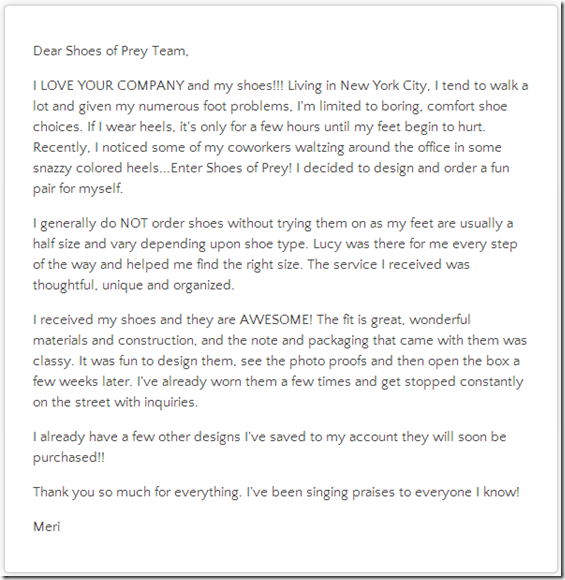 Dear Shoes of Prey Team,

I LOVE YOUR COMPANY and my shoes!!! Living in New York City, I tend to walk a lot and given my numerous foot problems, I'm limited to boring, comfort shoe choices. If I wear heels, it's only for a few hours until my feet begin to hurt. Recently, I noticed some of my coworkers waltzing around the office in some snazzy colored heels...Enter Shoes of Prey! I decided to design and order a fun pair for myself.

I generally do NOT order shoes without trying them on as my feet are usually a half size and vary depending upon shoe type. Lucy was there for me every step of the way and helped me find the right size. The service I received was thoughtful, unique and organized.

I received my shoes and they are AWESOME! The fit is great, wonderful materials and construction, and the note and packaging that came with them was classy. It was fun to design them, see the photo proofs and then open the box a few weeks later. I've already worn them a few times and get stopped constantly on the street with inquiries.

I already have a few other designs I've saved to my account they will soon be purchased!!

Thank you so much for everything. I've been singing praises to everyone I know!

Meri